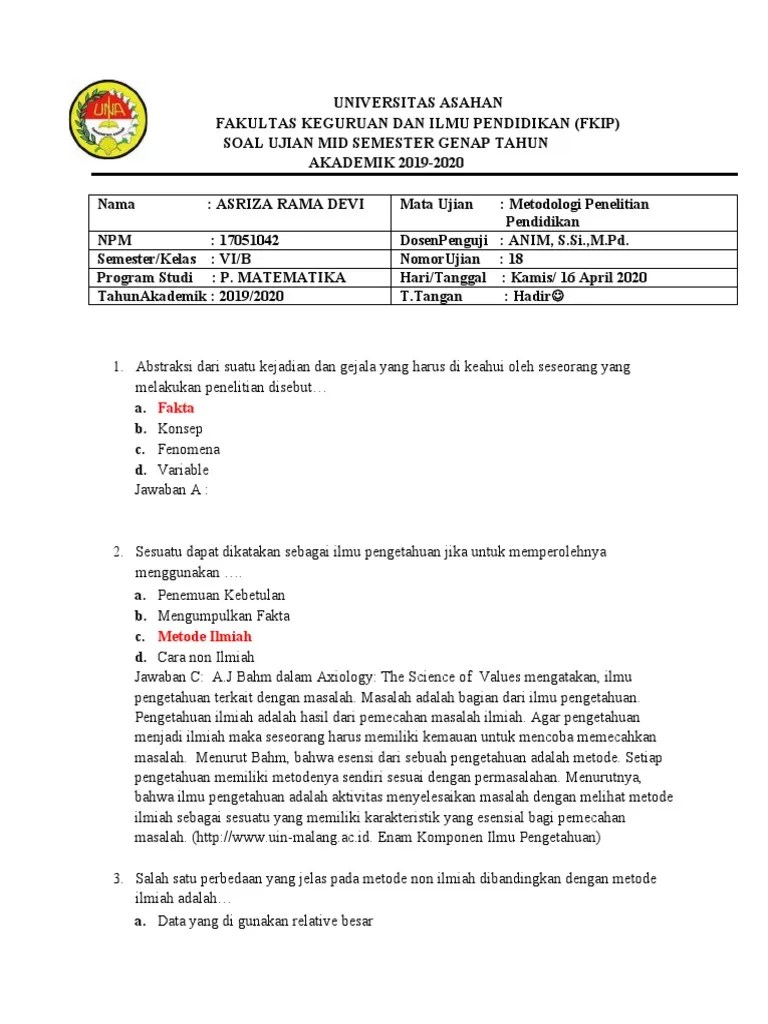 UNA

UNIVERSITAS ASAHAN
FAKULTAS KEGURUAN DAN ILMU PENDIDIKAN (FKIP)
SOAL UJIAN MID SEMESTER GENAP TAHUN AKADEMIK 2019-2020

| Nama : ASRIZA RAMA DEVI | Mata Ujian : Metodologi Penelitian Pendidikan |
|---|---|
| NPM : 17051042 | DosenPenguji : ANIM, S.Si.,M.Pd. |
| Semester/Kelas : VI/B | NomorUjian : 18 |
| Program Studi : P. MATEMATIKA | Hari/Tanggal : Kamis/ 16 April 2020 |
| TahunAkademik : 2019/2020 | T.Tangan : Hadir☺ |

1. Abstraksi dari suatu kejadian dan gejala yang harus di keahui oleh seseorang yang melakukan penelitian disebut…
a. Fakta
b. Konsep
c. Fenomena
d. Variable
Jawaban A :

2. Sesuatu dapat dikatakan sebagai ilmu pengetahuan jika untuk memperolehnya menggunakan ….
a. Penemuan Kebetulan
b. Mengumpulkan Fakta
c. Metode Ilmiah
d. Cara non Ilmiah
Jawaban C: A.J Bahm dalam Axiology: The Science of Values mengatakan, ilmu pengetahuan terkait dengan masalah. Masalah adalah bagian dari ilmu pengetahuan. Pengetahuan ilmiah adalah hasil dari pemecahan masalah ilmiah. Agar pengetahuan menjadi ilmiah maka seseorang harus memiliki kemauan untuk mencoba memecahkan masalah. Menurut Bahm, bahwa esensi dari sebuah pengetahuan adalah metode. Setiap pengetahuan memiliki metodenya sendiri sesuai dengan permasalahan. Menurutnya, bahwa ilmu pengetahuan adalah aktivitas menyelesaikan masalah dengan melihat metode ilmiah sebagai sesuatu yang memiliki karakteristik yang esensial bagi pemecahan masalah. (http://www.uin-malang.ac.id. Enam Komponen Ilmu Pengetahuan)

3. Salah satu perbedaan yang jelas pada metode non ilmiah dibandingkan dengan metode ilmiah adalah…
a. Data yang di gunakan relative besar